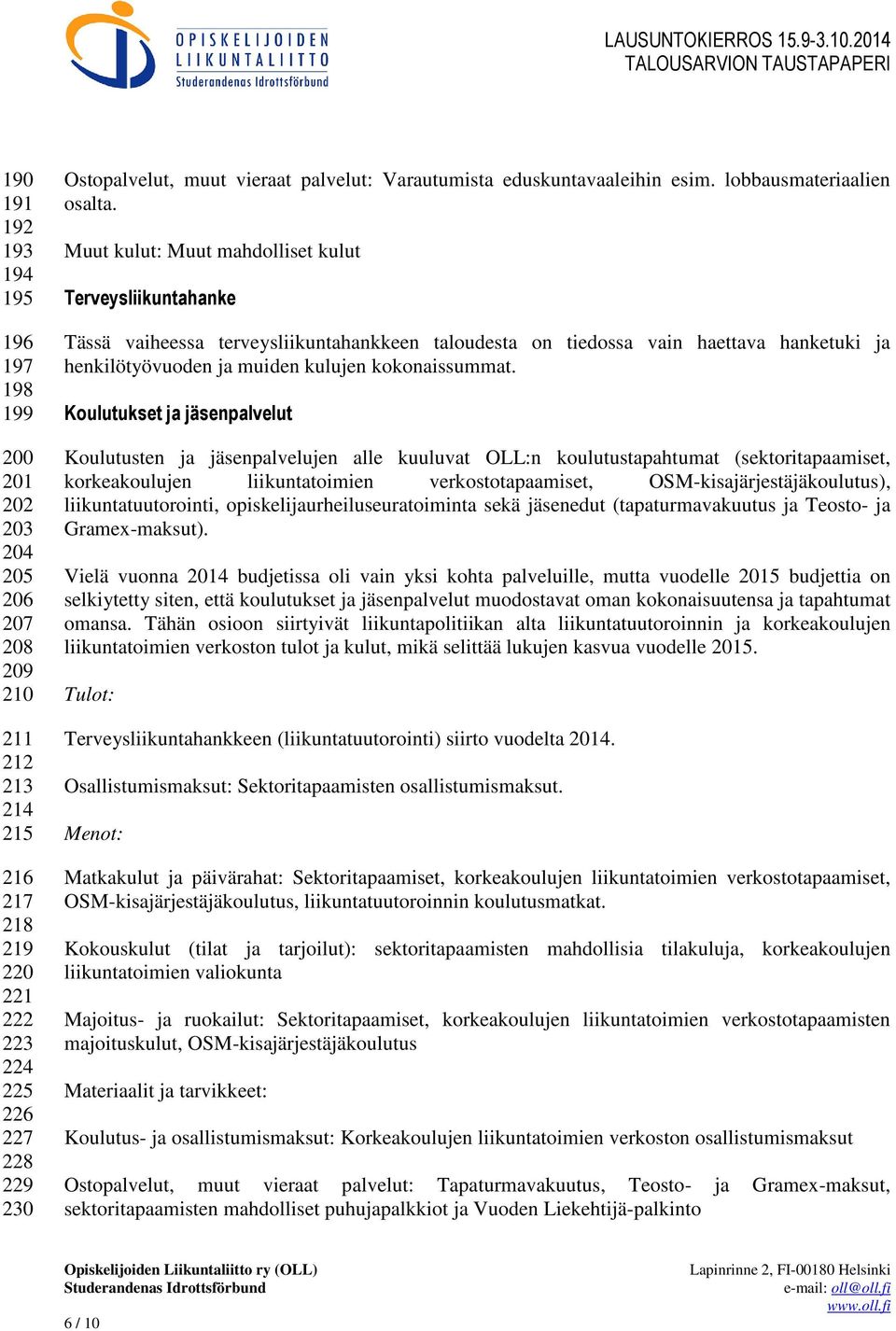 OPISKELIJOIDEN LIIKUNTALIITTO Studerandenas Idrottsförbund

LAUSUNTOKIERROS 15.9-3.10.2014
TALOUSARVION TAUSTAPAPERI

190 Ostopalvelut, muut vieraat palvelut: Varautumista eduskuntavaaleihin esim. lobbausmateriaalien
191 osalta.
192
193 Muut kulut: Muut mahdolliset kulut
194
195 Terveysliikuntahanke

196 Tässä vaiheessa terveysliikuntahankkeen taloudesta on tiedossa vain haettava hanketuki ja
197 henkilötyövuoden ja muiden kulujen kokonaissummat.
198
199 Koulutukset ja jäsenpalvelut

200 Koulutusten ja jäsenpalvelujen alle kuuluvat OLL:n koulutustapahtumat (sektoritapaamiset,
201 korkeakoulujen liikuntatoimien verkostotapaamiset, OSM-kisajärjestäjäkoulutus),
202 liikuntatuutorointi, opiskelijaurheiluseuratoiminta sekä jäsenedut (tapaturmavakuutus ja Teosto- ja
203 Gramex-maksut).
204
205 Vielä vuonna 2014 budjetissa oli vain yksi kohta palveluille, mutta vuodelle 2015 budjettia on
206 selkiytetty siten, että koulutukset ja jäsenpalvelut muodostavat oman kokonaisuutensa ja tapahtumat
207 omansa. Tähän osioon siirtyivät liikuntapolitiikan alta liikuntatuutoroinnin ja korkeakoulujen
208 liikuntatoimien verkoston tulot ja kulut, mikä selittää lukujen kasvua vuodelle 2015.
209
210 Tulot:

211 Terveysliikuntahankkeen (liikuntatuutorointi) siirto vuodelta 2014.
212
213 Osallistumismaksut: Sektoritapaamisten osallistumismaksut.
214
215 Menot:

216 Matkakulut ja päivärahat: Sektoritapaamiset, korkeakoulujen liikuntatoimien verkostotapaamiset,
217 OSM-kisajärjestäjäkoulutus, liikuntatuutoroinnin koulutusmatkat.
218
219 Kokouskulut (tilat ja tarjoilut): sektoritapaamisten mahdollisia tilakuluja, korkeakoulujen
220 liikuntatoimien valiokunta
221
222 Majoitus- ja ruokailut: Sektoritapaamiset, korkeakoulujen liikuntatoimien verkostotapaamisten
223 majoituskulut, OSM-kisajärjestäjäkoulutus
224
225 Materiaalit ja tarvikkeet:
226
227 Koulutus- ja osallistumismaksut: Korkeakoulujen liikuntatoimien verkoston osallistumismaksut
228
229 Ostopalvelut, muut vieraat palvelut: Tapaturmavakuutus, Teosto- ja Gramex-maksut,
230 sektoritapaamisten mahdolliset puhujapalkkiot ja Vuoden Liekehtijä-palkinto

Opiskelijoiden Liikuntaliitto ry (OLL)
Studerandenas Idrottsförbund

Lapinrinne 2, FI-00180 Helsinki
e-mail: oll@oll.fi
www.oll.fi

6 / 10